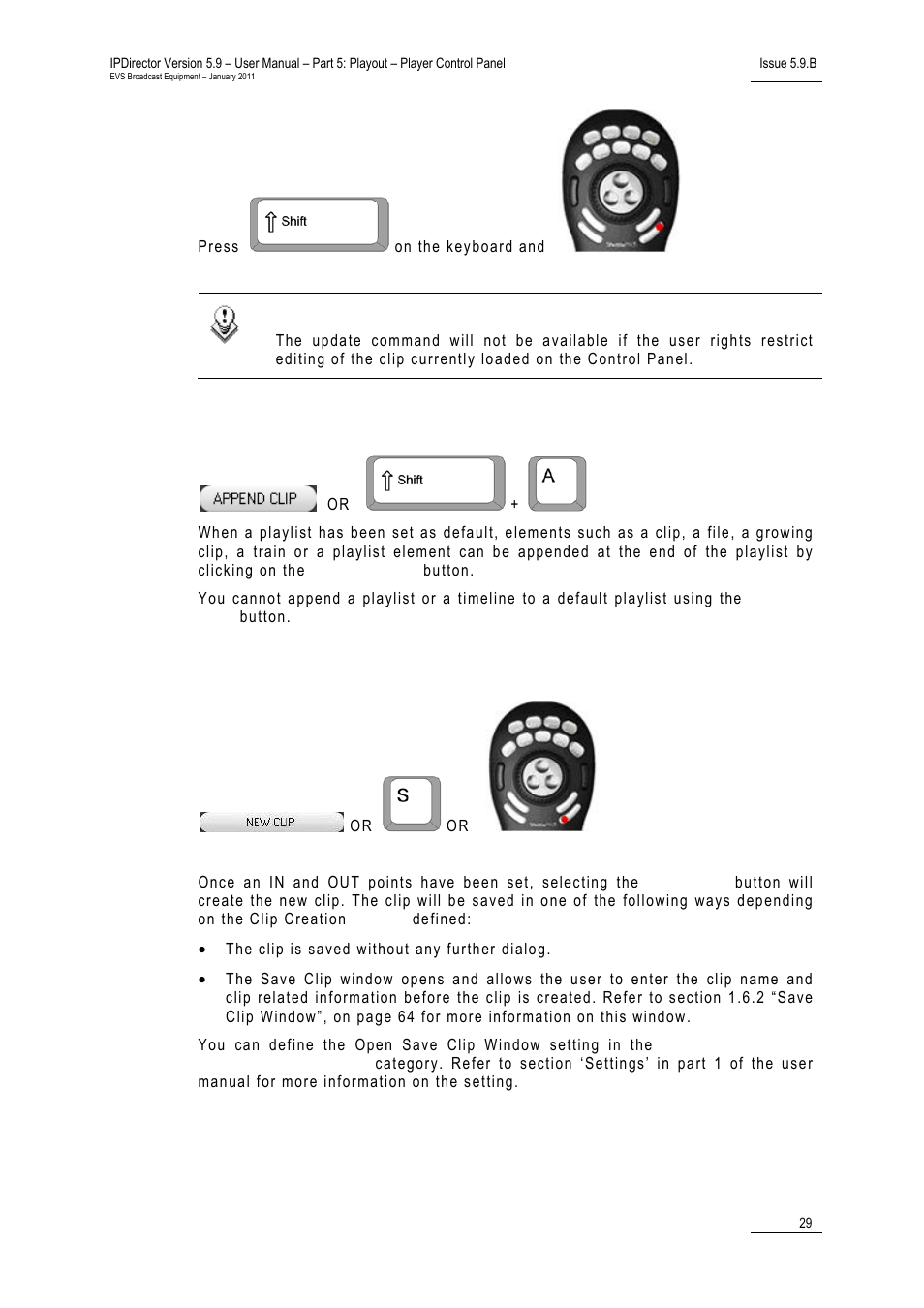 IPDirector Version 5.9 – User Manual – Part 5: Playout – Player Control Panel
EVS Broadcast Equipment – January 2011

Issue 5.9.B

Press Shift on the keyboard and

The update command will not be available if the user rights restrict editing of the clip currently loaded on the Control Panel.

APPEND CLIP OR Shift + A

When a playlist has been set as default, elements such as a clip, a file, a growing clip, a train or a playlist element can be appended at the end of the playlist by clicking on the button.

You cannot append a playlist or a timeline to a default playlist using the button.

NEW CLIP OR S OR

Once an IN and OUT points have been set, selecting the button will create the new clip. The clip will be saved in one of the following ways depending on the Clip Creation defined:

• The clip is saved without any further dialog.

• The Save Clip window opens and allows the user to enter the clip name and clip related information before the clip is created. Refer to section 1.6.2 “Save Clip Window”, on page 64 for more information on this window.

You can define the Open Save Clip Window setting in the category. Refer to section ‘Settings’ in part 1 of the user manual for more information on the setting.

29